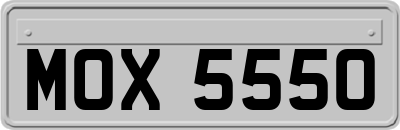 MOX 5550